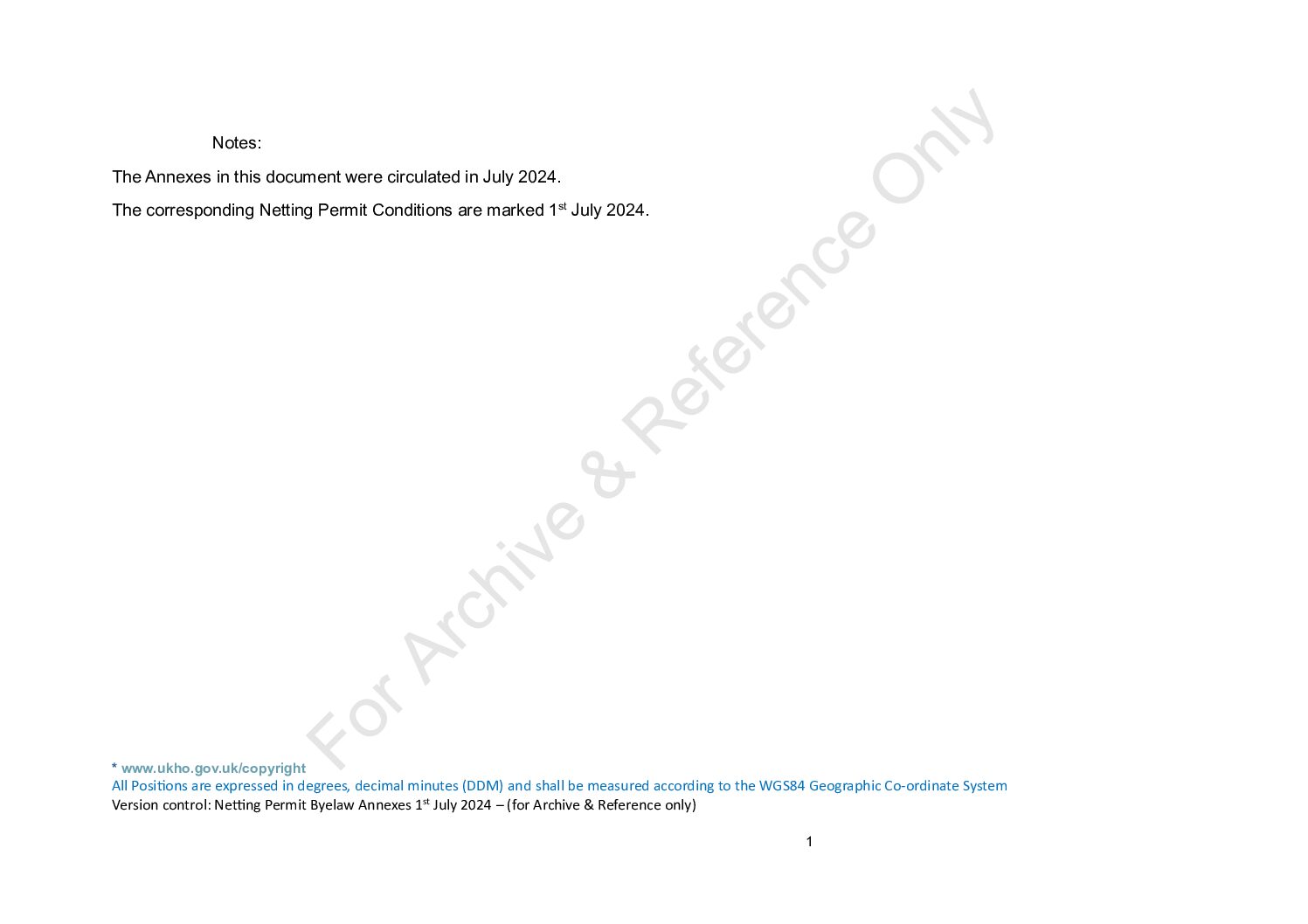 Notes:

The Annexes in this document were circulated in July 2024.

The corresponding Netting Permit Conditions are marked 1$^{st}$ July 2024.

For Archive & Reference Only

* www.ukho.gov.uk/copyright
All Positions are expressed in degrees, decimal minutes (DDM) and shall be measured according to the WGS84 Geographic Co-ordinate System
Version control: Netting Permit Byelaw Annexes 1$^{st}$ July 2024 – (for Archive & Reference only)

1